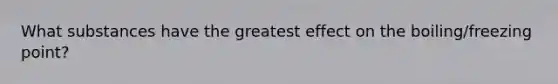 What substances have the greatest effect on the boiling/freezing point?